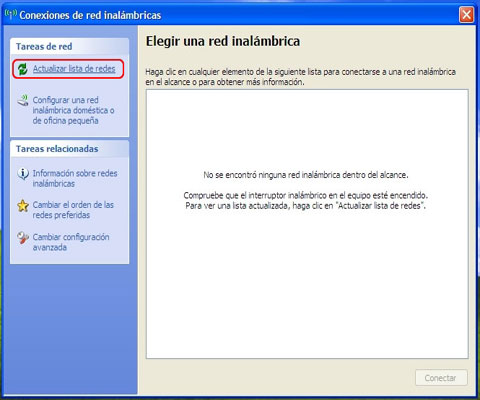 Conexiones de red inalámbricas

Tareas de red

Actualizar lista de redes

Configurar una red inalámbrica doméstica o de oficina pequeña

Tareas relacionadas

Información sobre redes inalámbricas

Cambiar el orden de las redes preferidas

Cambiar configuración avanzada

Elegir una red inalámbrica

Haga clic en cualquier elemento de la siguiente lista para conectarse a una red inalámbrica en el alcance o para obtener más información.

No se encontró ninguna red inalámbrica dentro del alcance.

Compruebe que el interruptor inalámbrico en el equipo esté encendido. Para ver una lista actualizada, haga clic en "Actualizar lista de redes".

Conectar